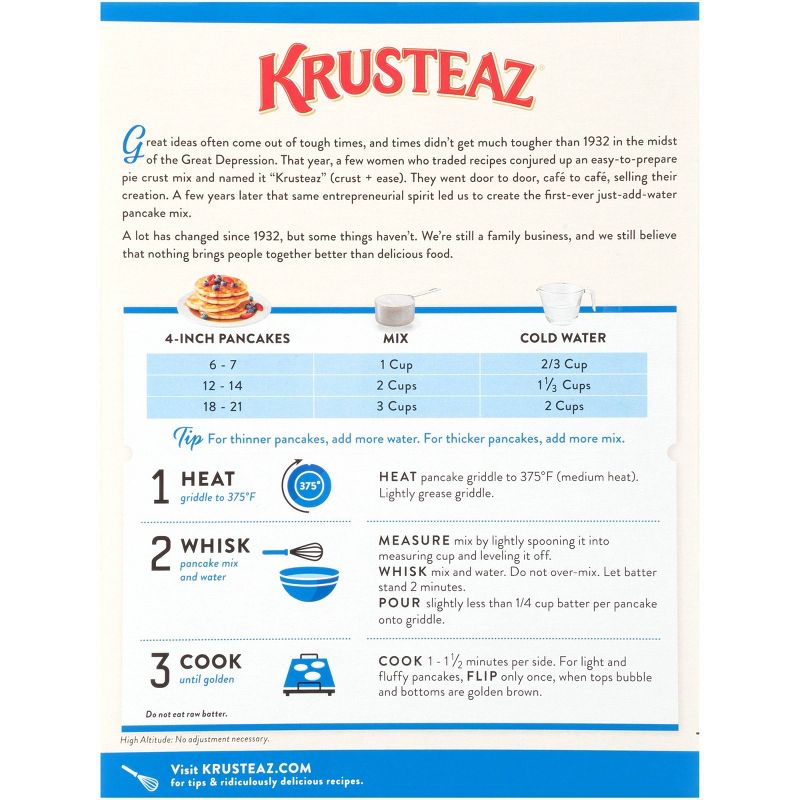 KRUSTEAZ

Great ideas often come out of tough times, and times didn't get much tougher than 1932 in the midst of the Great Depression. That year, a few women who traded recipes conjured up an easy-to-prepare pie crust mix and named it "Krusteaz" (crust + ease). They went door to door, café to café, selling their creation. A few years later that same entrepreneurial spirit led us to create the first-ever just-add-water pancake mix.

A lot has changed since 1932, but some things haven't. We're still a family business, and we still believe that nothing brings people together better than delicious food.

| 4-INCH PANCAKES | MIX | COLD WATER |
|---|---|---|
| 6 - 7 | 1 Cup | 2/3 Cup |
| 12 - 14 | 2 Cups | $1\frac{1}{3}$ Cups |
| 18 - 21 | 3 Cups | 2 Cups |

Tip For thinner pancakes, add more water. For thicker pancakes, add more mix.

1 HEAT griddle to 375°F

375°

HEAT pancake griddle to 375°F (medium heat). Lightly grease griddle.

2 WHISK pancake mix and water

MEASURE mix by lightly spooning it into measuring cup and leveling it off.
WHISK mix and water. Do not over-mix. Let batter stand 2 minutes.
POUR slightly less than 1/4 cup batter per pancake onto griddle.

3 COOK until golden

COOK 1 - $1\frac{1}{2}$ minutes per side. For light and fluffy pancakes, FLIP only once, when tops bubble and bottoms are golden brown.

Do not eat raw batter.

High Altitude: No adjustment necessary.

Visit KRUSTEAZ.COM for tips & ridiculously delicious recipes.